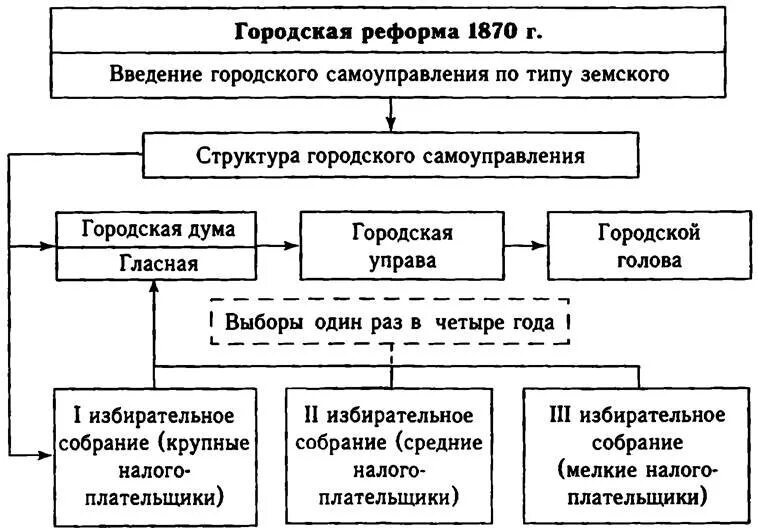 Городская реформа 1870 г.

Введение городского самоуправления по типу земского

Структура городского самоуправления

Городская дума

Гласная

Городская управа

Городской голова

Выборы один раз в четыре года

I избирательное собрание (крупные налогоплательщики)

II избирательное собрание (средние налогоплательщики)

III избирательное собрание (мелкие налогоплательщики)